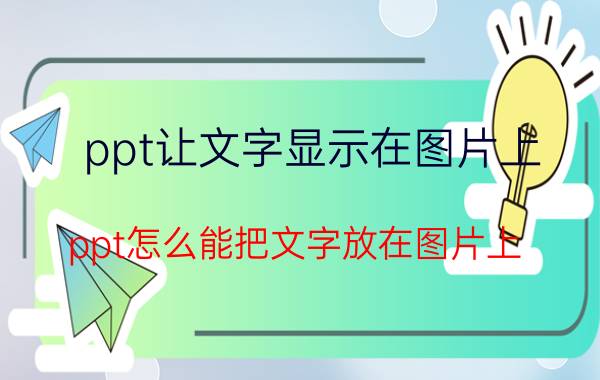 ppt让文字显示在图片上

ppt怎么能把文字放在图片上